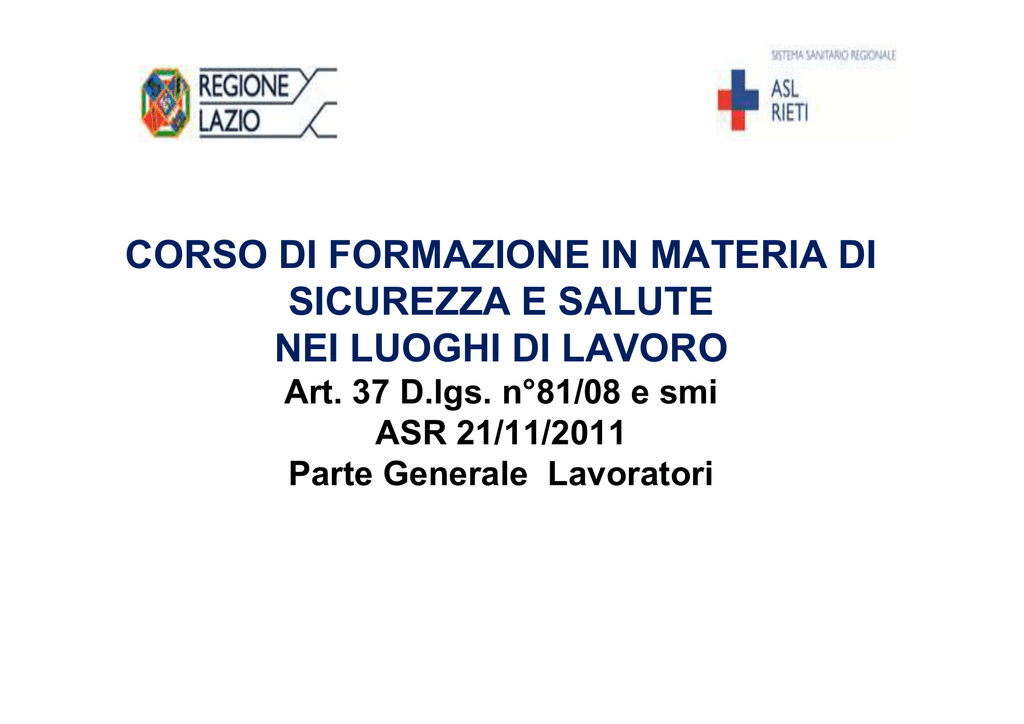 REGIONE LAZIO

SISTEMA SANITARIO REGIONALE
ASL RIETI

CORSO DI FORMAZIONE IN MATERIA DI SICUREZZA E SALUTE NEI LUOGHI DI LAVORO
Art. 37 D.lgs. n°81/08 e smi
ASR 21/11/2011
Parte Generale Lavoratori